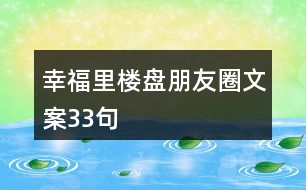 幸福里楼盘朋友圈文案33句